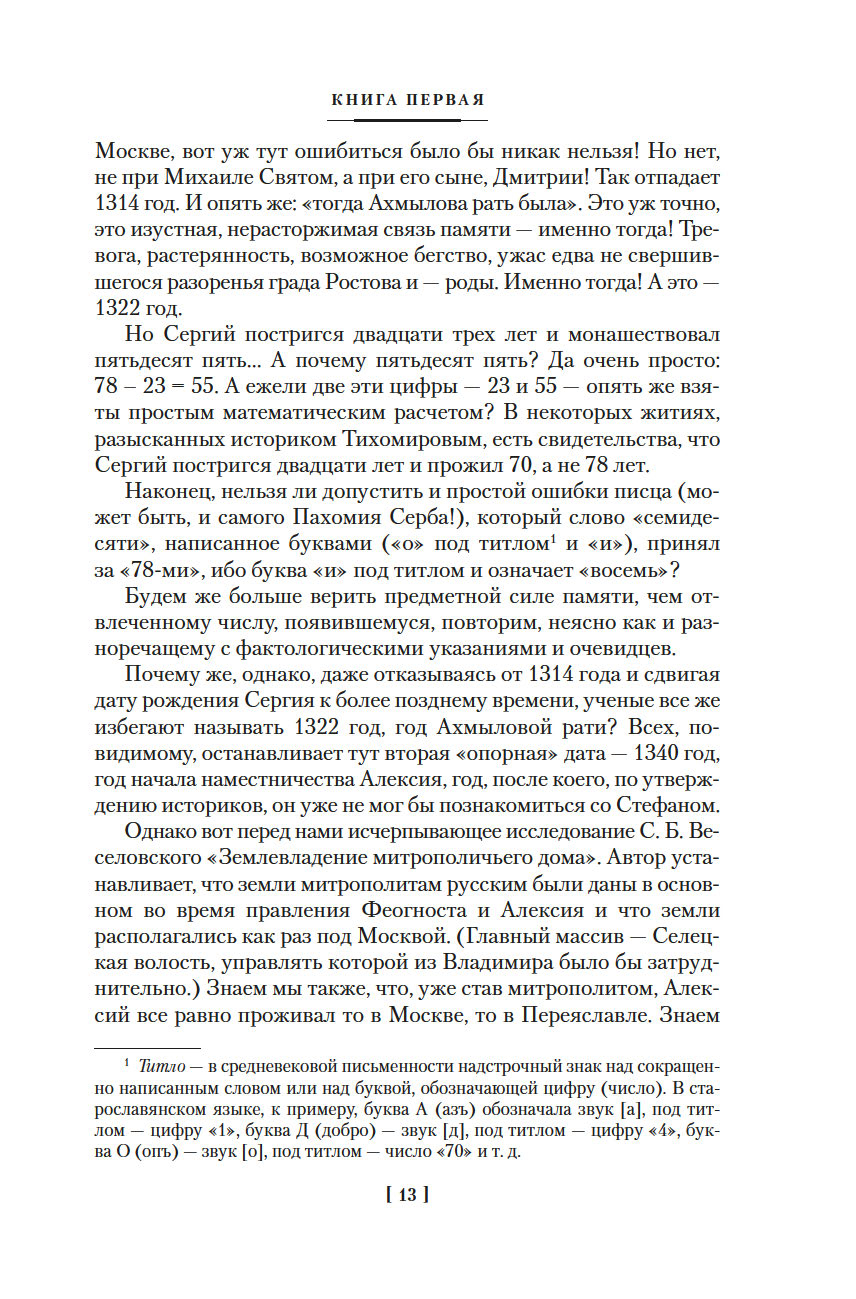 КНИГА ПЕРВАЯ

Москве, вот уж тут ошибиться было бы никак нельзя! Но нет, не при Михаиле Святом, а при его сыне, Дмитрии! Так отпадает 1314 год. И опять же: «тогда Ахмылова рать была». Это уж точно, это изустная, нерасторжимая связь памяти — именно тогда! Тревога, растерянность, возможное бегство, ужас едва не свершившегося разоренья града Ростова и — роды. Именно тогда! А это — 1322 год.

Но Сергий постригся двадцати трех лет и монашествовал пятьдесят пять... А почему пятьдесят пять? Да очень просто: 78 – 23 = 55. А ежели две эти цифры — 23 и 55 — опять же взяты простым математическим расчетом? В некоторых житиях, разысканных историком Тихомировым, есть свидетельства, что Сергий постригся двадцати лет и прожил 70, а не 78 лет.

Наконец, нельзя ли допустить и простой ошибки писца (может быть, и самого Пахомия Серба!), который слово «семидесяти», написанное буквами («о» под титлом$^1$ и «и»), принял за «78-ми», ибо буква «и» под титлом и означает «восемь»?

Будем же больше верить предметной силе памяти, чем отвлеченному числу, появившемуся, повторим, неясно как и разноречащему с фактологическими указаниями и очевидцев.

Почему же, однако, даже отказываясь от 1314 года и сдвигая дату рождения Сергия к более позднему времени, ученые все же избегают называть 1322 год, год Ахмыловой рати? Всех, повидимому, останавливает тут вторая «опорная» дата — 1340 год, год начала наместничества Алексия, год, после коего, по утверждению историков, он уже не мог бы познакомиться со Стефаном.

Однако вот перед нами исчерпывающее исследование С. Б. Веселовского «Землевладение митрополичьего дома». Автор устанавливает, что земли митрополитам русским были даны в основном во время правления Феогноста и Алексия и что земли располагались как раз под Москвой. (Главный массив — Селецкая волость, управлять которой из Владимира было бы затруднительно.) Знаем мы также, что, уже став митрополитом, Алексий все равно проживал то в Москве, то в Переяславле. Знаем

$^1$ Титло — в средневековой письменности надстрочный знак над сокращенно написанным словом или над буквой, обозначающей цифру (число). В старославянском языке, к примеру, буква А (азъ) обозначала звук [а], под титлом — цифру «1», буква Д (добро) — звук [д], под титлом — цифру «4», буква О (онъ) — звук [о], под титлом — число «70» и т. д.

[ 13 ]